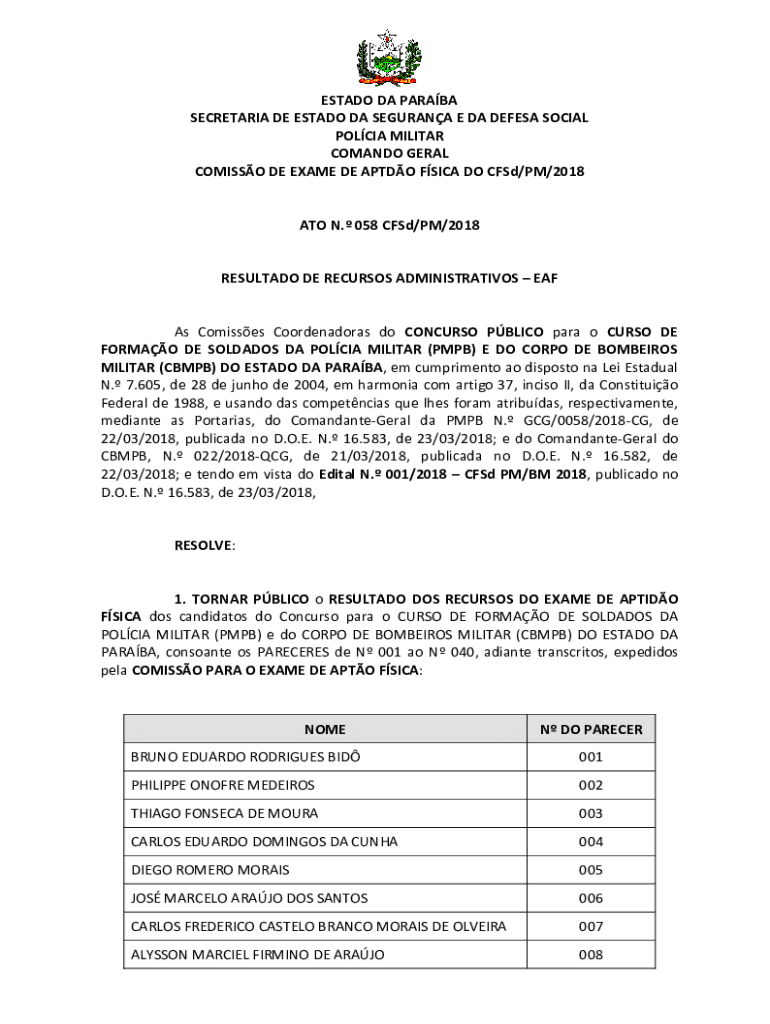 ESTADO DA PARAÍBA
SECRETARIA DE ESTADO DA SEGURANÇA E DA DEFESA SOCIAL
POLÍCIA MILITAR
COMANDO GERAL
COMISSÃO DE EXAME DE APTDÃO FÍSICA DO CFSd/PM/2018

ATO N.º 058 CFSd/PM/2018

RESULTADO DE RECURSOS ADMINISTRATIVOS – EAF

As Comissões Coordenadoras do CONCURSO PÚBLICO para o CURSO DE FORMAÇÃO DE SOLDADOS DA POLÍCIA MILITAR (PMPB) E DO CORPO DE BOMBEIROS MILITAR (CBMPB) DO ESTADO DA PARAÍBA, em cumprimento ao disposto na Lei Estadual N.º 7.605, de 28 de junho de 2004, em harmonia com artigo 37, inciso II, da Constituição Federal de 1988, e usando das competências que lhes foram atribuídas, respectivamente, mediante as Portarias, do Comandante-Geral da PMPB N.º GCG/0058/2018-CG, de 22/03/2018, publicada no D.O.E. N.º 16.583, de 23/03/2018; e do Comandante-Geral do CBMPB, N.º 022/2018-QCG, de 21/03/2018, publicada no D.O.E. N.º 16.582, de 22/03/2018; e tendo em vista do Edital N.º 001/2018 – CFSd PM/BM 2018, publicado no D.O.E. N.º 16.583, de 23/03/2018,

RESOLVE:

1. TORNAR PÚBLICO o RESULTADO DOS RECURSOS DO EXAME DE APTIDÃO FÍSICA dos candidatos do Concurso para o CURSO DE FORMAÇÃO DE SOLDADOS DA POLÍCIA MILITAR (PMPB) e do CORPO DE BOMBEIROS MILITAR (CBMPB) DO ESTADO DA PARAÍBA, consoante os PARECERES de Nº 001 ao Nº 040, adiante transcritos, expedidos pela COMISSÃO PARA O EXAME DE APTÃO FÍSICA:

| NOME | Nº DO PARECER |
|---|---|
| BRUNO EDUARDO RODRIGUES BIDÔ | 001 |
| PHILIPPE ONOFRE MEDEIROS | 002 |
| THIAGO FONSECA DE MOURA | 003 |
| CARLOS EDUARDO DOMINGOS DA CUNHA | 004 |
| DIEGO ROMERO MORAIS | 005 |
| JOSÉ MARCELO ARAÚJO DOS SANTOS | 006 |
| CARLOS FREDERICO CASTELO BRANCO MORAIS DE OLVEIRA | 007 |
| ALYSSON MARCIEL FIRMINO DE ARAÚJO | 008 |